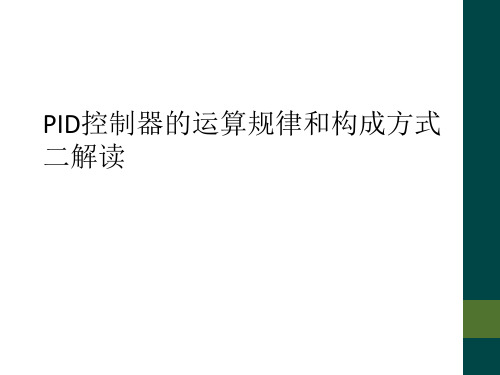 PID控制器的运算规律和构成方式二解读